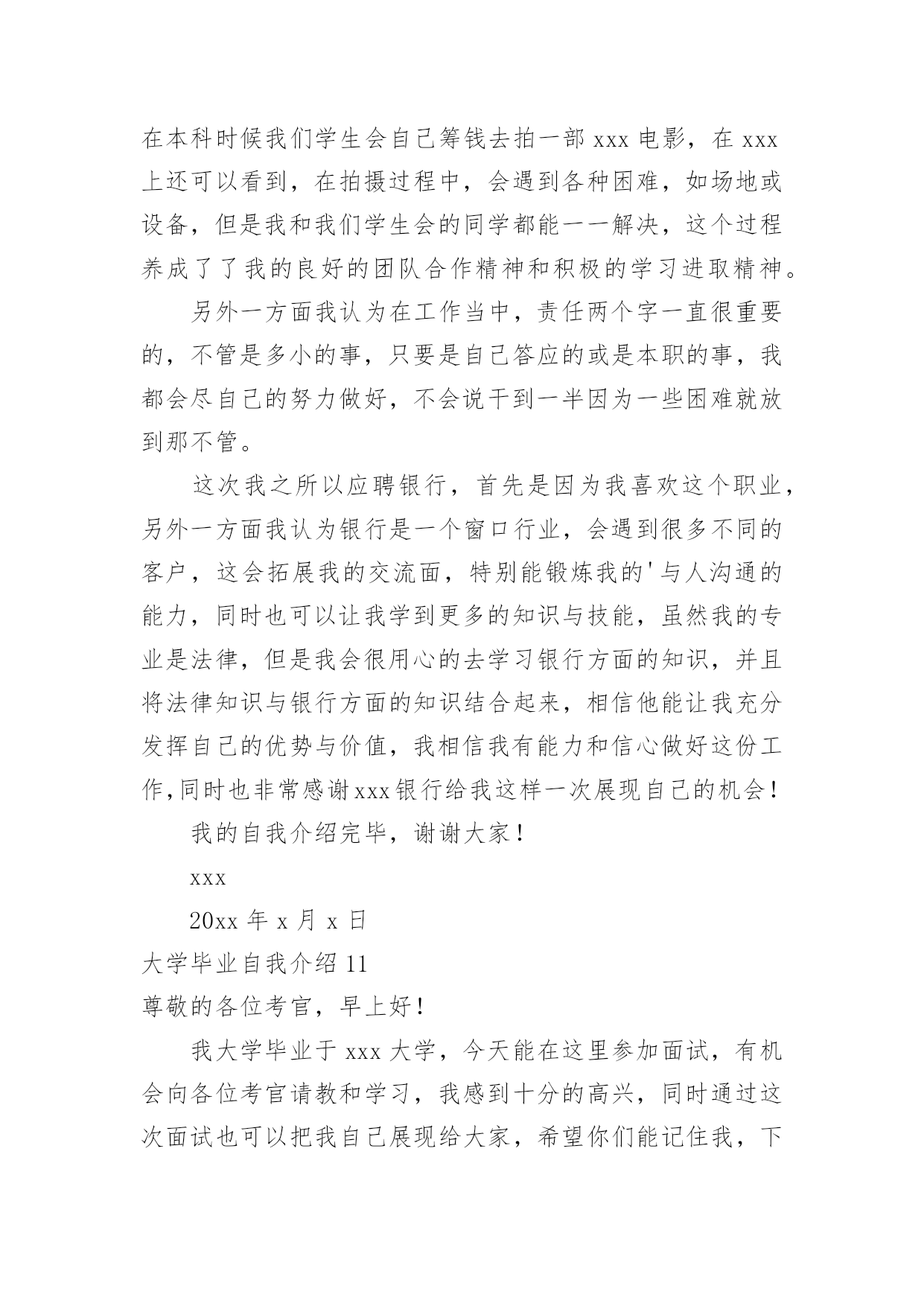 在本科时候我们学生会自己筹钱去拍一部 xxx 电影，在 xxx 上还可以看到，在拍摄过程中，会遇到各种困难，如场地或设备，但是我和我们学生会的同学都能一一解决，这个过程养成了了我的良好的团队合作精神和积极的学习进取精神。

另外一方面我认为在工作当中，责任两个字一直很重要的，不管是多小的事，只要是自己答应的或是本职的事，我都会尽自己的努力做好，不会说干到一半因为一些困难就放到那不管。

这次我之所以应聘银行，首先是因为我喜欢这个职业，另外一方面我认为银行是一个窗口行业，会遇到很多不同的客户，这会拓展我的交流面，特别能锻炼我的'与人沟通的能力，同时也可以让我学到更多的知识与技能，虽然我的专业是法律，但是我会很用心的去学习银行方面的知识，并且将法律知识与银行方面的知识结合起来，相信他能让我充分发挥自己的优势与价值，我相信我有能力和信心做好这份工作,同时也非常感谢xxx银行给我这样一次展现自己的机会！

我的自我介绍完毕，谢谢大家！

xxx

20xx 年 x 月 x 日

大学毕业自我介绍 11

尊敬的各位考官，早上好！

我大学毕业于 xxx 大学，今天能在这里参加面试，有机会向各位考官请教和学习，我感到十分的高兴，同时通过这次面试也可以把我自己展现给大家，希望你们能记住我，下